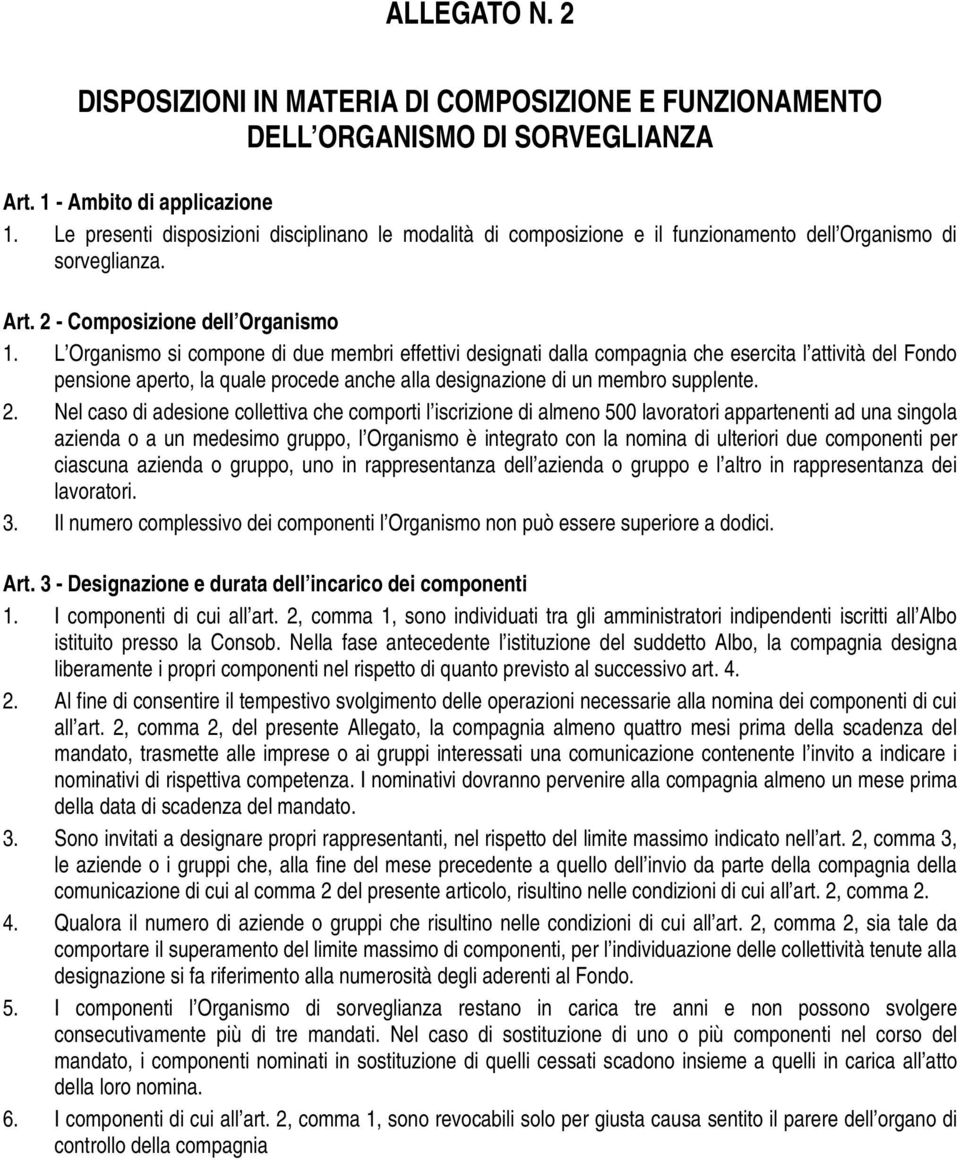 ALLEGATO N. 2

DISPOSIZIONI IN MATERIA DI COMPOSIZIONE E FUNZIONAMENTO DELL ORGANISMO DI SORVEGLIANZA

Art. 1 - Ambito di applicazione
1. Le presenti disposizioni disciplinano le modalità di composizione e il funzionamento dell Organismo di sorveglianza.

Art. 2 - Composizione dell Organismo
1. L Organismo si compone di due membri effettivi designati dalla compagnia che esercita l attività del Fondo pensione aperto, la quale procede anche alla designazione di un membro supplente.
2. Nel caso di adesione collettiva che comporti l iscrizione di almeno 500 lavoratori appartenenti ad una singola azienda o a un medesimo gruppo, l Organismo è integrato con la nomina di ulteriori due componenti per ciascuna azienda o gruppo, uno in rappresentanza dell azienda o gruppo e l altro in rappresentanza dei lavoratori.
3. Il numero complessivo dei componenti l Organismo non può essere superiore a dodici.

Art. 3 - Designazione e durata dell incarico dei componenti
1. I componenti di cui all art. 2, comma 1, sono individuati tra gli amministratori indipendenti iscritti all Albo istituito presso la Consob. Nella fase antecedente l istituzione del suddetto Albo, la compagnia designa liberamente i propri componenti nel rispetto di quanto previsto al successivo art. 4.
2. Al fine di consentire il tempestivo svolgimento delle operazioni necessarie alla nomina dei componenti di cui all art. 2, comma 2, del presente Allegato, la compagnia almeno quattro mesi prima della scadenza del mandato, trasmette alle imprese o ai gruppi interessati una comunicazione contenente l invito a indicare i nominativi di rispettiva competenza. I nominativi dovranno pervenire alla compagnia almeno un mese prima della data di scadenza del mandato.
3. Sono invitati a designare propri rappresentanti, nel rispetto del limite massimo indicato nell art. 2, comma 3, le aziende o i gruppi che, alla fine del mese precedente a quello dell invio da parte della compagnia della comunicazione di cui al comma 2 del presente articolo, risultino nelle condizioni di cui all art. 2, comma 2.
4. Qualora il numero di aziende o gruppi che risultino nelle condizioni di cui all art. 2, comma 2, sia tale da comportare il superamento del limite massimo di componenti, per l individuazione delle collettività tenute alla designazione si fa riferimento alla numerosità degli aderenti al Fondo.
5. I componenti l Organismo di sorveglianza restano in carica tre anni e non possono svolgere consecutivamente più di tre mandati. Nel caso di sostituzione di uno o più componenti nel corso del mandato, i componenti nominati in sostituzione di quelli cessati scadono insieme a quelli in carica all atto della loro nomina.
6. I componenti di cui all art. 2, comma 1, sono revocabili solo per giusta causa sentito il parere dell organo di controllo della compagnia